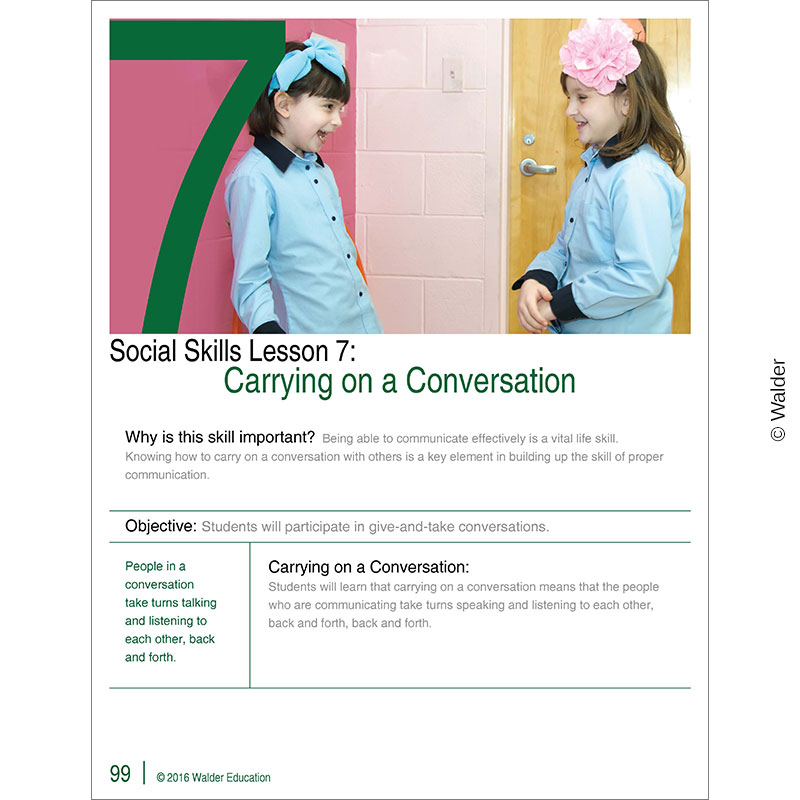 7

Social Skills Lesson 7:
Carrying on a Conversation

Why is this skill important? Being able to communicate effectively is a vital life skill. Knowing how to carry on a conversation with others is a key element in building up the skill of proper communication.

Objective: Students will participate in give-and-take conversations.

People in a conversation take turns talking and listening to each other, back and forth.

Carrying on a Conversation:
Students will learn that carrying on a conversation means that the people who are communicating take turns speaking and listening to each other, back and forth, back and forth.

99 | © 2016 Walder Education

© Walder